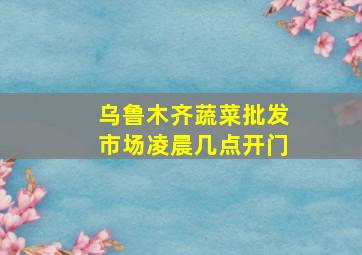 乌鲁木齐蔬菜批发市场凌晨几点开门